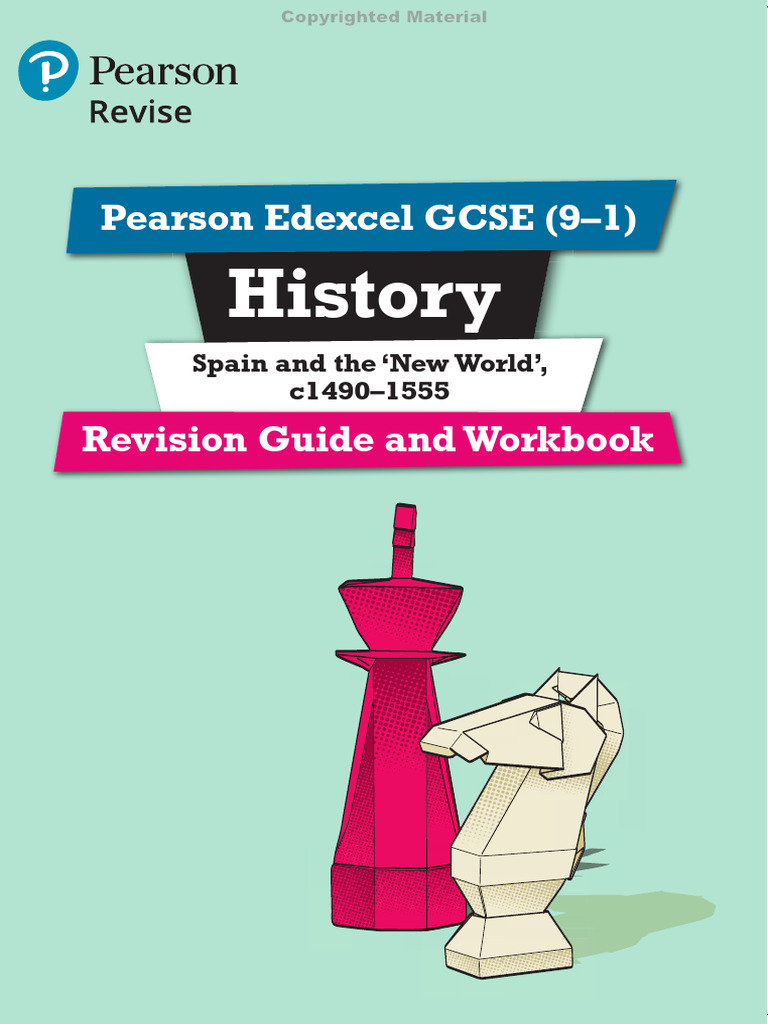 Copyrighted Material

Pearson
Revise

Pearson Edexcel GCSE (9–1)

History

Spain and the 'New World', c1490–1555

Revision Guide and Workbook